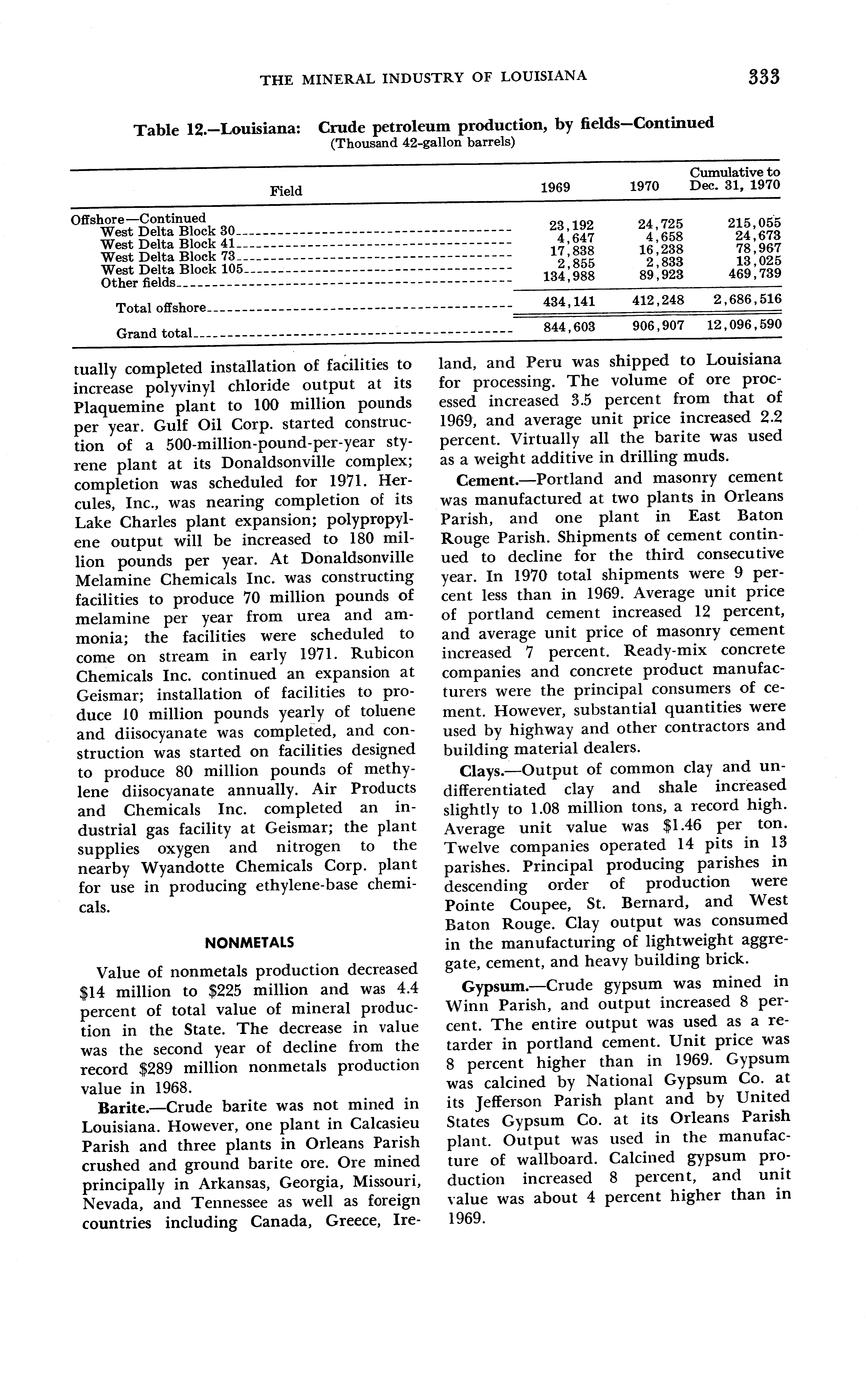 THE MINERAL INDUSTRY OF LOUISIANA 333

Table 12.—Louisiana: Crude petroleum production, by fields—Continued
(Thousand 42-gallon barrels)

| Field | 1969 | 1970 | Cumulative to Dec. 31, 1970 |
|---|---|---|---|
| Offshore—Continued | | | |
| West Delta Block 30 | 23,192 | 24,725 | 215,055 |
| West Delta Block 41 | 4,647 | 4,658 | 24,673 |
| West Delta Block 73 | 17,838 | 16,238 | 78,967 |
| West Delta Block 105 | 2,855 | 2,833 | 13,025 |
| Other fields | 134,988 | 89,923 | 469,739 |
| Total offshore | 434,141 | 412,248 | 2,686,516 |
| Grand total | 844,603 | 906,907 | 12,096,590 |

tually completed installation of facilities to increase polyvinyl chloride output at its Plaquemine plant to 100 million pounds per year. Gulf Oil Corp. started construction of a 500-million-pound-per-year styrene plant at its Donaldsonville complex; completion was scheduled for 1971. Hercules, Inc., was nearing completion of its Lake Charles plant expansion; polypropylene output will be increased to 180 million pounds per year. At Donaldsonville Melamine Chemicals Inc. was constructing facilities to produce 70 million pounds of melamine per year from urea and ammonia; the facilities were scheduled to come on stream in early 1971. Rubicon Chemicals Inc. continued an expansion at Geismar; installation of facilities to produce 10 million pounds yearly of toluene and diisocyanate was completed, and construction was started on facilities designed to produce 80 million pounds of methylene diisocyanate annually. Air Products and Chemicals Inc. completed an industrial gas facility at Geismar; the plant supplies oxygen and nitrogen to the nearby Wyandotte Chemicals Corp. plant for use in producing ethylene-base chemicals.

NONMETALS

Value of nonmetals production decreased $14 million to $225 million and was 4.4 percent of total value of mineral production in the State. The decrease in value was the second year of decline from the record $289 million nonmetals production value in 1968.

Barite.—Crude barite was not mined in Louisiana. However, one plant in Calcasieu Parish and three plants in Orleans Parish crushed and ground barite ore. Ore mined principally in Arkansas, Georgia, Missouri, Nevada, and Tennessee as well as foreign countries including Canada, Greece, Ireland, and Peru was shipped to Louisiana for processing. The volume of ore processed increased 3.5 percent from that of 1969, and average unit price increased 2.2 percent. Virtually all the barite was used as a weight additive in drilling muds.

Cement.—Portland and masonry cement was manufactured at two plants in Orleans Parish, and one plant in East Baton Rouge Parish. Shipments of cement continued to decline for the third consecutive year. In 1970 total shipments were 9 percent less than in 1969. Average unit price of portland cement increased 12 percent, and average unit price of masonry cement increased 7 percent. Ready-mix concrete companies and concrete product manufacturers were the principal consumers of cement. However, substantial quantities were used by highway and other contractors and building material dealers.

Clays.—Output of common clay and undifferentiated clay and shale increased slightly to 1.08 million tons, a record high. Average unit value was $1.46 per ton. Twelve companies operated 14 pits in 13 parishes. Principal producing parishes in descending order of production were Pointe Coupee, St. Bernard, and West Baton Rouge. Clay output was consumed in the manufacturing of lightweight aggregate, cement, and heavy building brick.

Gypsum.—Crude gypsum was mined in Winn Parish, and output increased 8 percent. The entire output was used as a retarder in portland cement. Unit price was 8 percent higher than in 1969. Gypsum was calcined by National Gypsum Co. at its Jefferson Parish plant and by United States Gypsum Co. at its Orleans Parish plant. Output was used in the manufacture of wallboard. Calcined gypsum production increased 8 percent, and unit value was about 4 percent higher than in 1969.